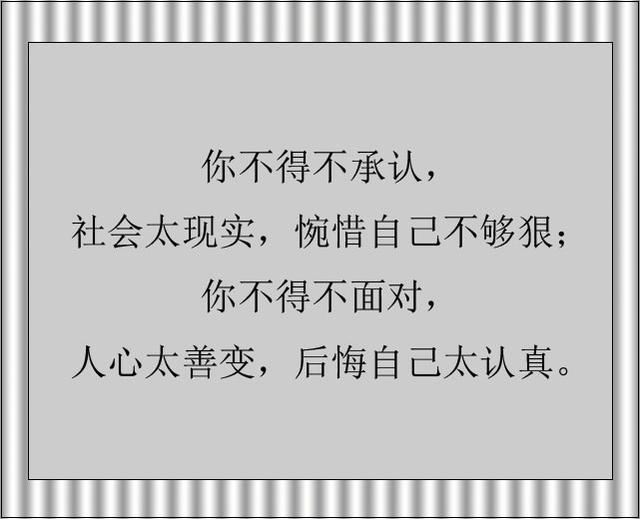 你不得不承认，
社会太现实，惋惜自己不够狠；
你不得不面对，
人心太善变，后悔自己太认真。